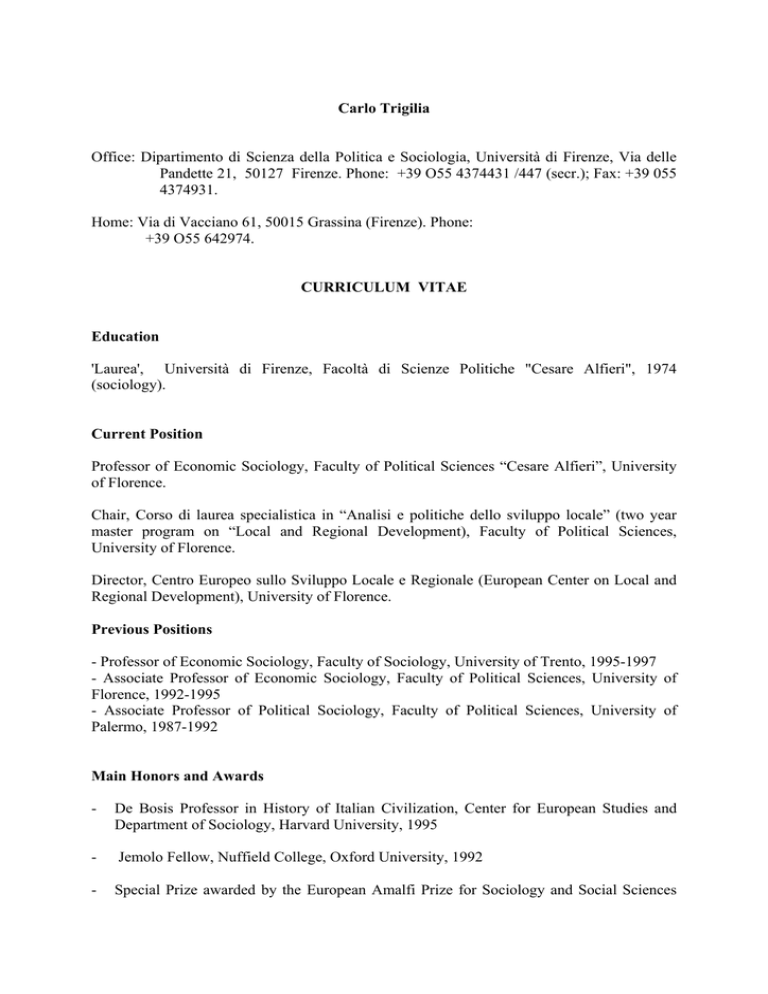 Carlo Trigilia

Office: Dipartimento di Scienza della Politica e Sociologia, Università di Firenze, Via delle Pandette 21, 50127 Firenze. Phone: +39 O55 4374431 /447 (secr.); Fax: +39 055 4374931.

Home: Via di Vacciano 61, 50015 Grassina (Firenze). Phone: +39 O55 642974.

CURRICULUM VITAE

Education

'Laurea', Università di Firenze, Facoltà di Scienze Politiche "Cesare Alfieri", 1974 (sociology).

Current Position

Professor of Economic Sociology, Faculty of Political Sciences “Cesare Alfieri”, University of Florence.

Chair, Corso di laurea specialistica in “Analisi e politiche dello sviluppo locale” (two year master program on “Local and Regional Development), Faculty of Political Sciences, University of Florence.

Director, Centro Europeo sullo Sviluppo Locale e Regionale (European Center on Local and Regional Development), University of Florence.

Previous Positions

- Professor of Economic Sociology, Faculty of Sociology, University of Trento, 1995-1997
- Associate Professor of Economic Sociology, Faculty of Political Sciences, University of Florence, 1992-1995
- Associate Professor of Political Sociology, Faculty of Political Sciences, University of Palermo, 1987-1992

Main Honors and Awards

- De Bosis Professor in History of Italian Civilization, Center for European Studies and Department of Sociology, Harvard University, 1995

- Jemolo Fellow, Nuffield College, Oxford University, 1992

- Special Prize awarded by the European Amalfi Prize for Sociology and Social Sciences